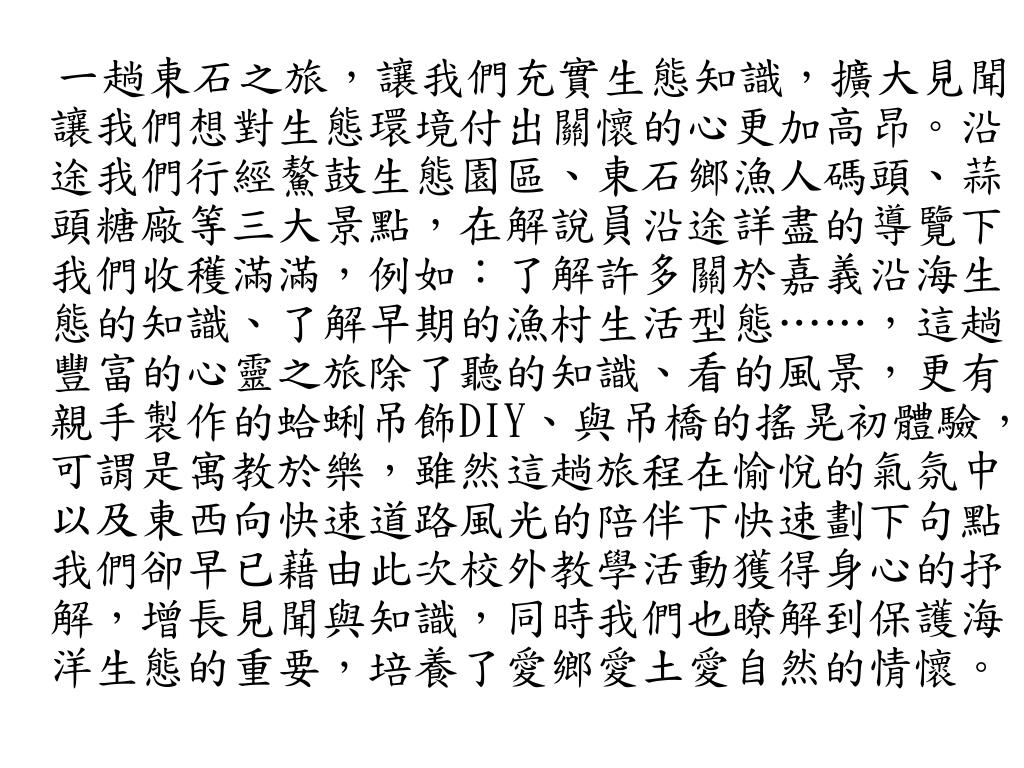 一趟東石之旅，讓我們充實生態知識，擴大見聞讓我們想對生態環境付出關懷的心更加高昂。沿途我們行經鰲鼓生態園區、東石鄉漁人碼頭、蒜頭糖廠等三大景點，在解說員沿途詳盡的導覽下我們收穫滿滿，例如：了解許多關於嘉義沿海生態的知識、了解早期的漁村生活型態……，這趟豐富的心靈之旅除了聽的知識、看的風景，更有親手製作的蛤蜊吊飾DIY、與吊橋的搖晃初體驗，可謂是寓教於樂，雖然這趟旅程在愉悅的氣氛中以及東西向快速道路風光的陪伴下快速劃下句點我們卻早已藉由此次校外教學活動獲得身心的抒解，增長見聞與知識，同時我們也瞭解到保護海洋生態的重要，培養了愛鄉愛土愛自然的情懷。